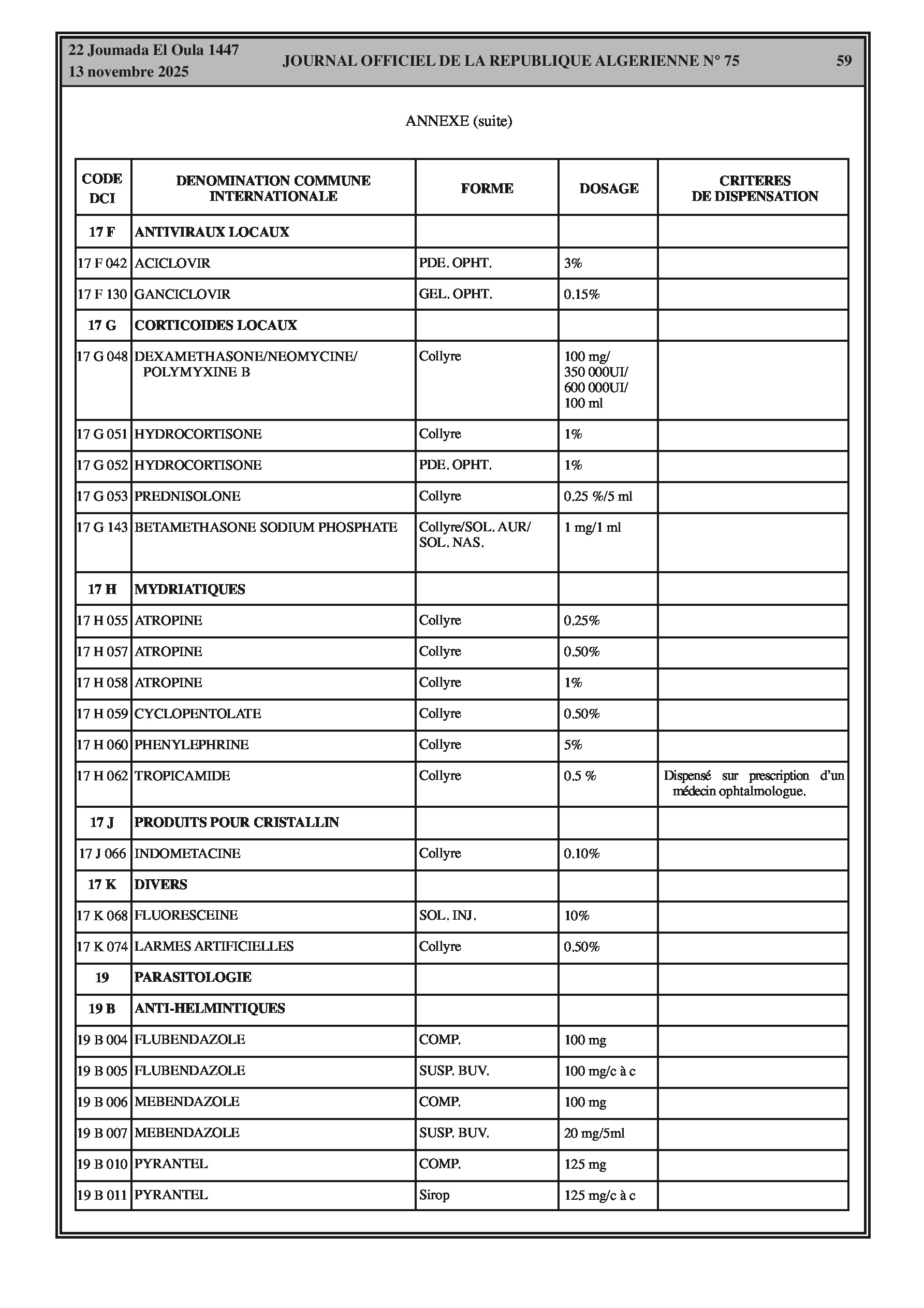 22 Joumada El Oula 1447
13 novembre 2025

JOURNAL OFFICIEL DE LA REPUBLIQUE ALGERIENNE N° 75

59

ANNEXE (suite)

| CODE DCI | DENOMINATION COMMUNE INTERNATIONALE | FORME | DOSAGE | CRITERES DE DISPENSATION |
|---|---|---|---|---|
| 17 F | ANTIVIRAUX LOCAUX | | | |
| 17 F 042 | ACICLOVIR | PDE. OPHT. | 3% | |
| 17 F 130 | GANCICLOVIR | GEL. OPHT. | 0.15% | |
| 17 G | CORTICOIDES LOCAUX | | | |
| 17 G 048 | DEXAMETHASONE/NEOMYCINE/ POLYMYXINE B | Collyre | 100 mg/ 350 000UI/ 600 000UI/ 100 ml | |
| 17 G 051 | HYDROCORTISONE | Collyre | 1% | |
| 17 G 052 | HYDROCORTISONE | PDE. OPHT. | 1% | |
| 17 G 053 | PREDNISOLONE | Collyre | 0.25 %/5 ml | |
| 17 G 143 | BETAMETHASONE SODIUM PHOSPHATE | Collyre/SOL. AUR/ SOL. NAS. | 1 mg/1 ml | |
| 17 H | MYDRIATIQUES | | | |
| 17 H 055 | ATROPINE | Collyre | 0.25% | |
| 17 H 057 | ATROPINE | Collyre | 0.50% | |
| 17 H 058 | ATROPINE | Collyre | 1% | |
| 17 H 059 | CYCLOPENTOLATE | Collyre | 0.50% | |
| 17 H 060 | PHENYLEPHRINE | Collyre | 5% | |
| 17 H 062 | TROPICAMIDE | Collyre | 0.5 % | Dispensé sur prescription d'un médecin ophtalmologue. |
| 17 J | PRODUITS POUR CRISTALLIN | | | |
| 17 J 066 | INDOMETACINE | Collyre | 0.10% | |
| 17 K | DIVERS | | | |
| 17 K 068 | FLUORESCEINE | SOL. INJ. | 10% | |
| 17 K 074 | LARMES ARTIFICIELLES | Collyre | 0.50% | |
| 19 | PARASITOLOGIE | | | |
| 19 B | ANTI-HELMINTIQUES | | | |
| 19 B 004 | FLUBENDAZOLE | COMP. | 100 mg | |
| 19 B 005 | FLUBENDAZOLE | SUSP. BUV. | 100 mg/c à c | |
| 19 B 006 | MEBENDAZOLE | COMP. | 100 mg | |
| 19 B 007 | MEBENDAZOLE | SUSP. BUV. | 20 mg/5ml | |
| 19 B 010 | PYRANTEL | COMP. | 125 mg | |
| 19 B 011 | PYRANTEL | Sirop | 125 mg/c à c | |